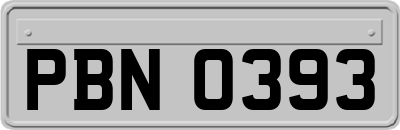 PBN 0393